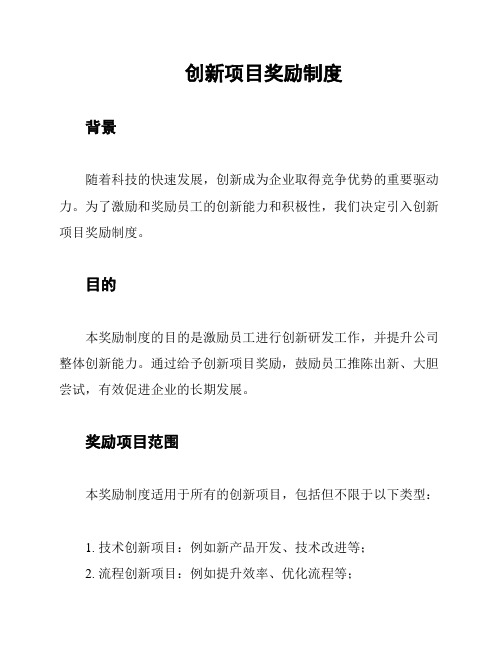 创新项目奖励制度

背景

随着科技的快速发展，创新成为企业取得竞争优势的重要驱动力。为了激励和奖励员工的创新能力和积极性，我们决定引入创新项目奖励制度。

目的

本奖励制度的目的是激励员工进行创新研发工作，并提升公司整体创新能力。通过给予创新项目奖励，鼓励员工推陈出新、大胆尝试，有效促进企业的长期发展。

奖励项目范围

本奖励制度适用于所有的创新项目，包括但不限于以下类型：

1. 技术创新项目：例如新产品开发、技术改进等；
2. 流程创新项目：例如提升效率、优化流程等；